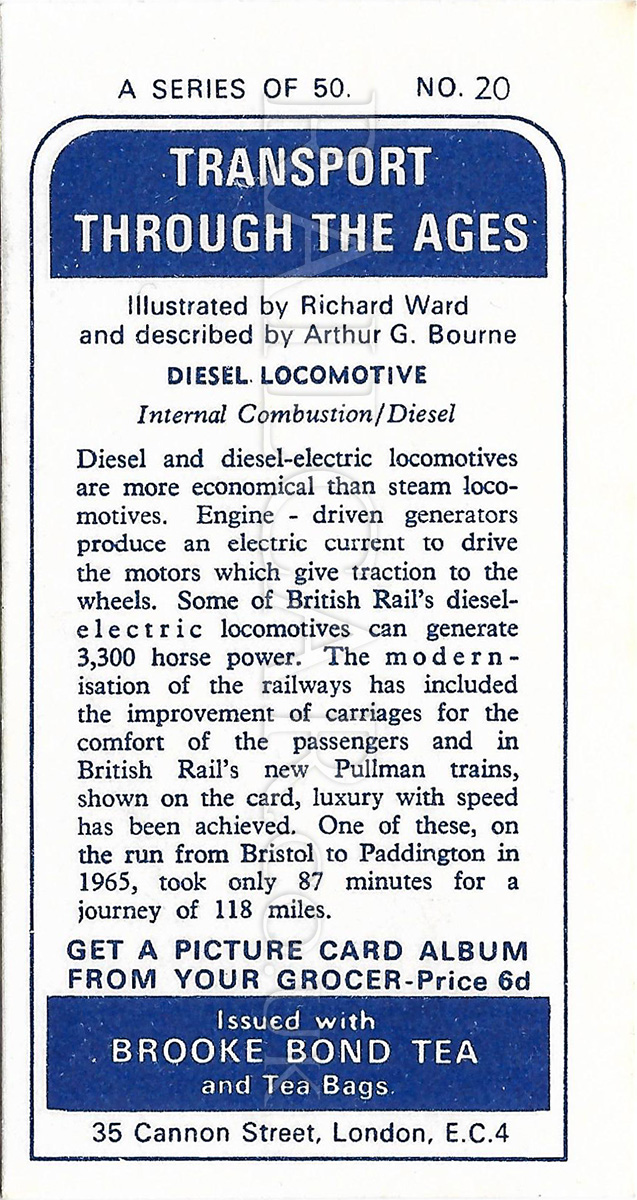 A SERIES OF 50. NO. 20

TRANSPORT THROUGH THE AGES

Illustrated by Richard Ward and described by Arthur G. Bourne

DIESEL LOCOMOTIVE

Internal Combustion/Diesel

Diesel and diesel-electric locomotives are more economical than steam locomotives. Engine - driven generators produce an electric current to drive the motors which give traction to the wheels. Some of British Rail's diesel-electric locomotives can generate 3,300 horse power. The modernisation of the railways has included the improvement of carriages for the comfort of the passengers and in British Rail's new Pullman trains, shown on the card, luxury with speed has been achieved. One of these, on the run from Bristol to Paddington in 1965, took only 87 minutes for a journey of 118 miles.

GET A PICTURE CARD ALBUM FROM YOUR GROCER-Price 6d

Issued with BROOKE BOND TEA and Tea Bags.

35 Cannon Street, London, E.C.4